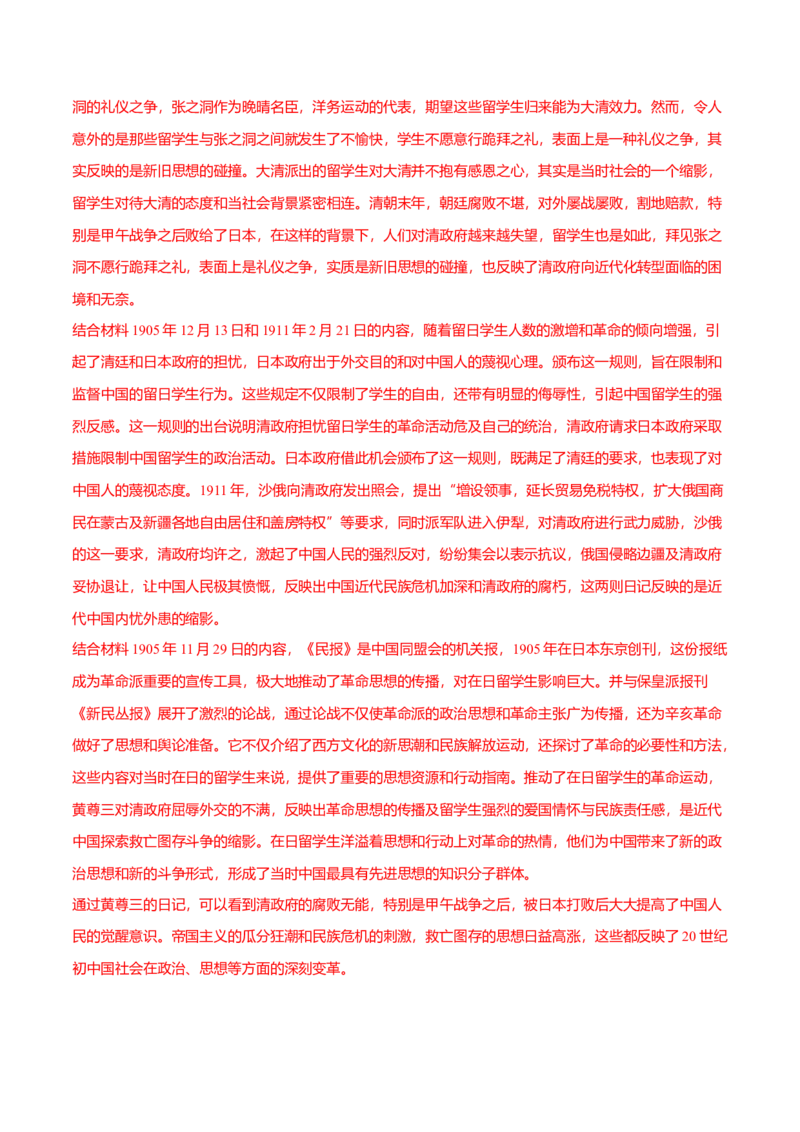 洞的礼仪之争，张之洞作为晚晴名臣，洋务运动的代表，期望这些留学生归来能为大清效力。然而，令人意外的是那些留学生与张之洞之间就发生了不愉快，学生不愿意行跪拜之礼，表面上是一种礼仪之争，其实反映的是新旧思想的碰撞。大清派出的留学生对大清并不抱有感恩之心，其实是当时社会的一个缩影，留学生对待大清的态度和当社会背景紧密相连。清朝末年，朝廷腐败不堪，对外屡战屡败，割地赔款，特别是甲午战争之后败给了日本，在这样的背景下，人们对清政府越来越失望，留学生也是如此，拜见张之洞不愿行跪拜之礼，表面上是礼仪之争，实质是新旧思想的碰撞，也反映了清政府向近代化转型面临的困境和无奈。
结合材料 1905 年 12 月 13 日和 1911 年 2 月 21 日的内容，随着留日学生人数的激增和革命的倾向增强，引起了清廷和日本政府的担忧，日本政府出于外交目的和对中国人的蔑视心理。颁布这一规则，旨在限制和监督中国的留日学生行为。这些规定不仅限制了学生的自由，还带有明显的侮辱性，引起中国留学生的强烈反感。这一规则的出台说明清政府担忧留日学生的革命活动危及自己的统治，清政府请求日本政府采取措施限制中国留学生的政治活动。日本政府借此机会颁布了这一规则，既满足了清廷的要求，也表现了对中国人的蔑视态度。1911 年，沙俄向清政府发出照会，提出“增设领事，延长贸易免税特权，扩大俄国商民在蒙古及新疆各地自由居住和盖房特权”等要求，同时派军队进入伊犁，对清政府进行武力威胁，沙俄的这一要求，清政府均许之，激起了中国人民的强烈反对，纷纷集会以表示抗议，俄国侵略边疆及清政府妥协退让，让中国人民极其愤慨，反映出中国近代民族危机加深和清政府的腐朽，这两则日记反映的是近代中国内忧外患的缩影。
结合材料 1905 年 11 月 29 日的内容，《民报》是中国同盟会的机关报，1905 年在日本东京创刊，这份报纸成为革命派重要的宣传工具，极大地推动了革命思想的传播，对在日留学生影响巨大。并与保皇派报刊《新民丛报》展开了激烈的论战，通过论战不仅使革命派的政治思想和革命主张广为传播，还为辛亥革命做好了思想和舆论准备。它不仅介绍了西方文化的新思潮和民族解放运动，还探讨了革命的必要性和方法，这些内容对当时在日的留学生来说，提供了重要的思想资源和行动指南。推动了在日留学生的革命运动，黄尊三对清政府屈辱外交的不满，反映出革命思想的传播及留学生强烈的爱国情怀与民族责任感，是近代中国探索救亡图存斗争的缩影。在日留学生洋溢着思想和行动上对革命的热情，他们为中国带来了新的政治思想和新的斗争形式，形成了当时中国最具有先进思想的知识分子群体。
通过黄尊三的日记，可以看到清政府的腐败无能，特别是甲午战争之后，被日本打败后大大提高了中国人民的觉醒意识。帝国主义的瓜分狂潮和民族危机的刺激，救亡图存的思想日益高涨，这些都反映了 20 世纪初中国社会在政治、思想等方面的深刻变革。